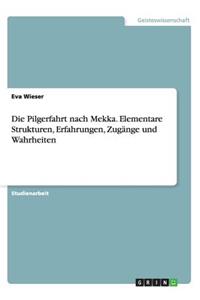 Geisteswissenschaft

Eva Wieser

Die Pilgerfahrt nach Mekka. Elementare Strukturen, Erfahrungen, Zugänge und Wahrheiten

Studienarbeit

GRIN